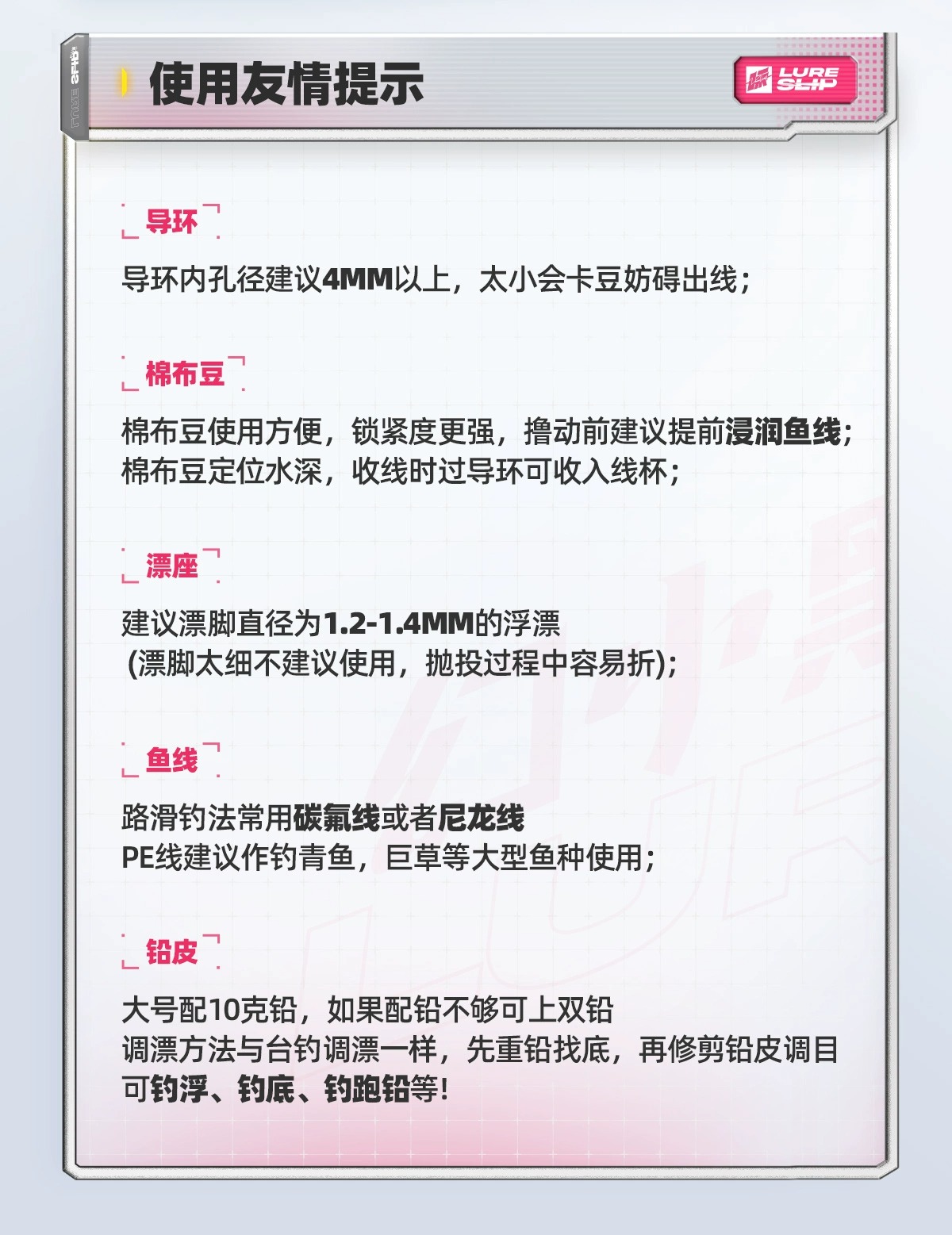 LURE SLIP

使用友情提示

LURE SLIP

导环

导环内孔径建议4MM以上，太小会卡豆妨碍出线；

棉布豆

棉布豆使用方便，锁紧度更强，撸动前建议提前浸润鱼线；
棉布豆定位水深，收线时过导环可收入线杯；

漂座

建议漂脚直径为1.2-1.4MM的浮漂
(漂脚太细不建议使用，抛投过程中容易折)；

鱼线

路滑钓法常用碳氟线或者尼龙线
PE线建议作钓青鱼，巨草等大型鱼种使用；

铅皮

大号配10克铅，如果配铅不够可上双铅
调漂方法与台钓调漂一样，先重铅找底，再修剪铅皮调目
可钓浮、钓底、钓跑铅等！